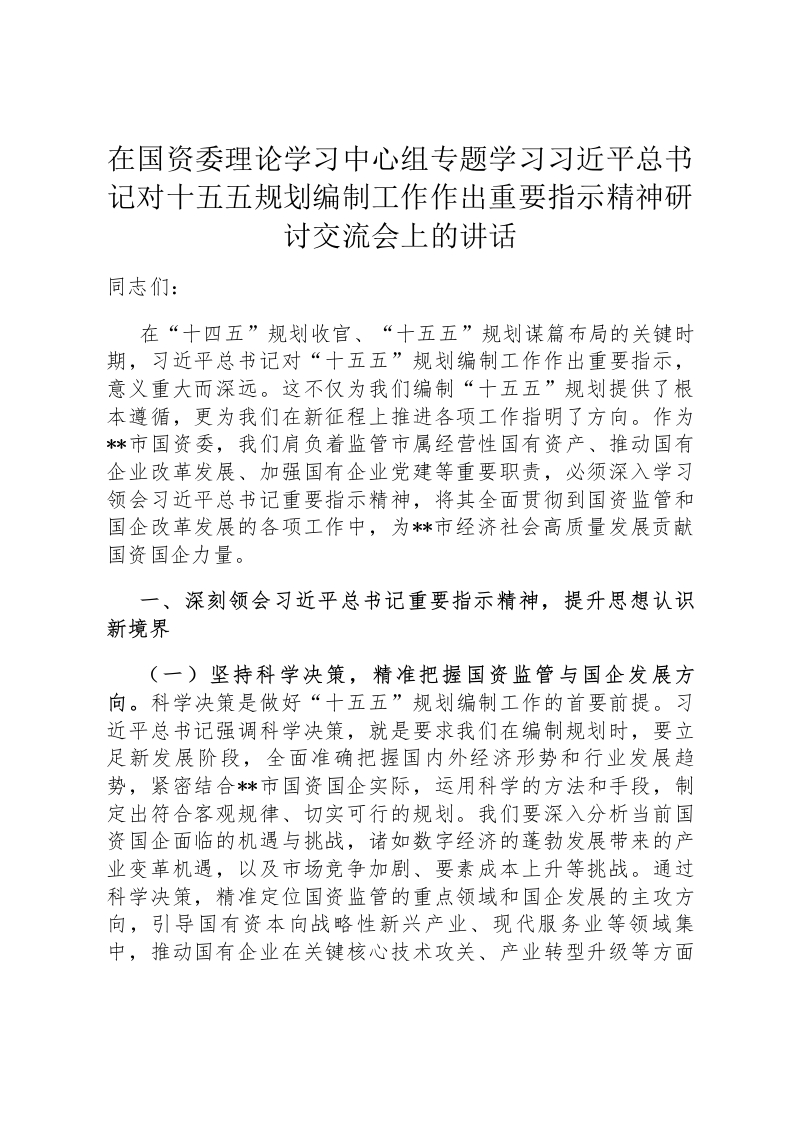 在国资委理论学习中心组专题学习习近平总书记对十五五规划编制工作作出重要指示精神研讨交流会上的讲话

同志们：

在“十四五”规划收官、“十五五”规划谋篇布局的关键时期，习近平总书记对“十五五”规划编制工作作出重要指示，意义重大而深远。这不仅为我们编制“十五五”规划提供了根本遵循，更为我们在新征程上推进各项工作指明了方向。作为**市国资委，我们肩负着监管市属经营性国有资产、推动国有企业改革发展、加强国有企业党建等重要职责，必须深入学习领会习近平总书记重要指示精神，将其全面贯彻到国资监管和国企改革发展的各项工作中，为**市经济社会高质量发展贡献国资国企力量。

一、深刻领会习近平总书记重要指示精神，提升思想认识新境界

（一）坚持科学决策，精准把握国资监管与国企发展方向。科学决策是做好“十五五”规划编制工作的首要前提。习近平总书记强调科学决策，就是要求我们在编制规划时，要立足新发展阶段，全面准确把握国内外经济形势和行业发展趋势，紧密结合**市国资国企实际，运用科学的方法和手段，制定出符合客观规律、切实可行的规划。我们要深入分析当前国资国企面临的机遇与挑战，诸如数字经济的蓬勃发展带来的产业变革机遇，以及市场竞争加剧、要素成本上升等挑战。通过科学决策，精准定位国资监管的重点领域和国企发展的主攻方向，引导国有资本向战略性新兴产业、现代服务业等领域集中，推动国有企业在关键核心技术攻关、产业转型升级等方面